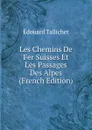 Édouard Tallichet

Les Chemins De Fer Suisses Et Les Passages Des Alpes (French Edition)